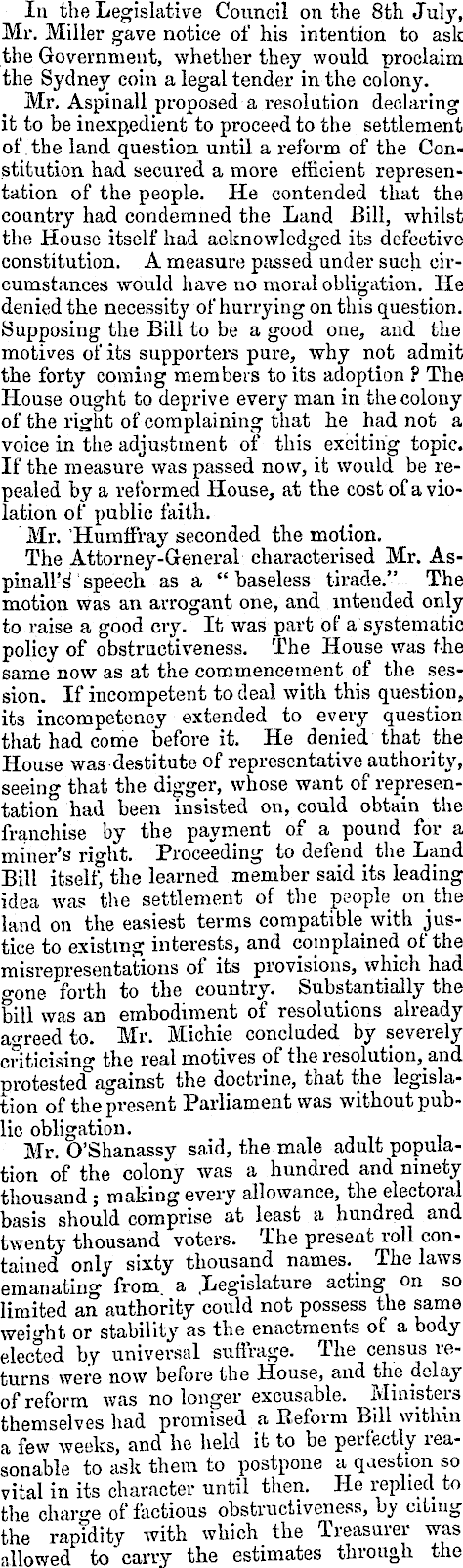 In the Legislative Council on the 8th July, Mr. Miller gave notice of his intention to ask the Government, whether they would proclaim the Sydney coin a legal tender in the colony.

Mr. Aspinall proposed a resolution declaring it to be inexpedient to proceed to the settlement of the land question until a reform of the Constitution had secured a more efficient representation of the people. He contended that the country had condemned the Land Bill, whilst the House itself had acknowledged its defective constitution. A measure passed under such circumstances would have no moral obligation. He denied the necessity of hurrying on this question. Supposing the Bill to be a good one, and the motives of its supporters pure, why not admit the forty coming members to its adoption? The House ought to deprive every man in the colony of the right of complaining that he had not a voice in the adjustment of this exciting topic. If the measure was passed now, it would be repealed by a reformed House, at the cost of a violation of public faith.

Mr. Humffray seconded the motion.

The Attorney-General characterised Mr. Aspinall's speech as a "baseless tirade." The motion was an arrogant one, and intended only to raise a good cry. It was part of a systematic policy of obstructiveness. The House was the same now as at the commencement of the session. If incompetent to deal with this question, its incompetency extended to every question that had come before it. He denied that the House was destitute of representative authority, seeing that the digger, whose want of representation had been insisted on, could obtain the franchise by the payment of a pound for a miner's right. Proceeding to defend the Land Bill itself, the learned member said its leading idea was the settlement of the people on the land on the easiest terms compatible with justice to existing interests, and complained of the misrepresentations of its provisions, which had gone forth to the country. Substantially the bill was an embodiment of resolutions already agreed to. Mr. Michie concluded by severely criticising the real motives of the resolution, and protested against the doctrine, that the legislation of the present Parliament was without public obligation.

Mr. O'Shanassy said, the male adult population of the colony was a hundred and ninety thousand; making every allowance, the electoral basis should comprise at least a hundred and twenty thousand voters. The present roll contained only sixty thousand names. The laws emanating from a Legislature acting on so limited an authority could not possess the same weight or stability as the enactments of a body elected by universal suffrage. The census returns were now before the House, and the delay of reform was no longer excusable. Ministers themselves had promised a Reform Bill within a few weeks, and he held it to be perfectly reasonable to ask them to postpone a question so vital in its character until then. He replied to the charge of factious obstructiveness, by citing the rapidity with which the Treasurer was allowed to carry the estimates through the